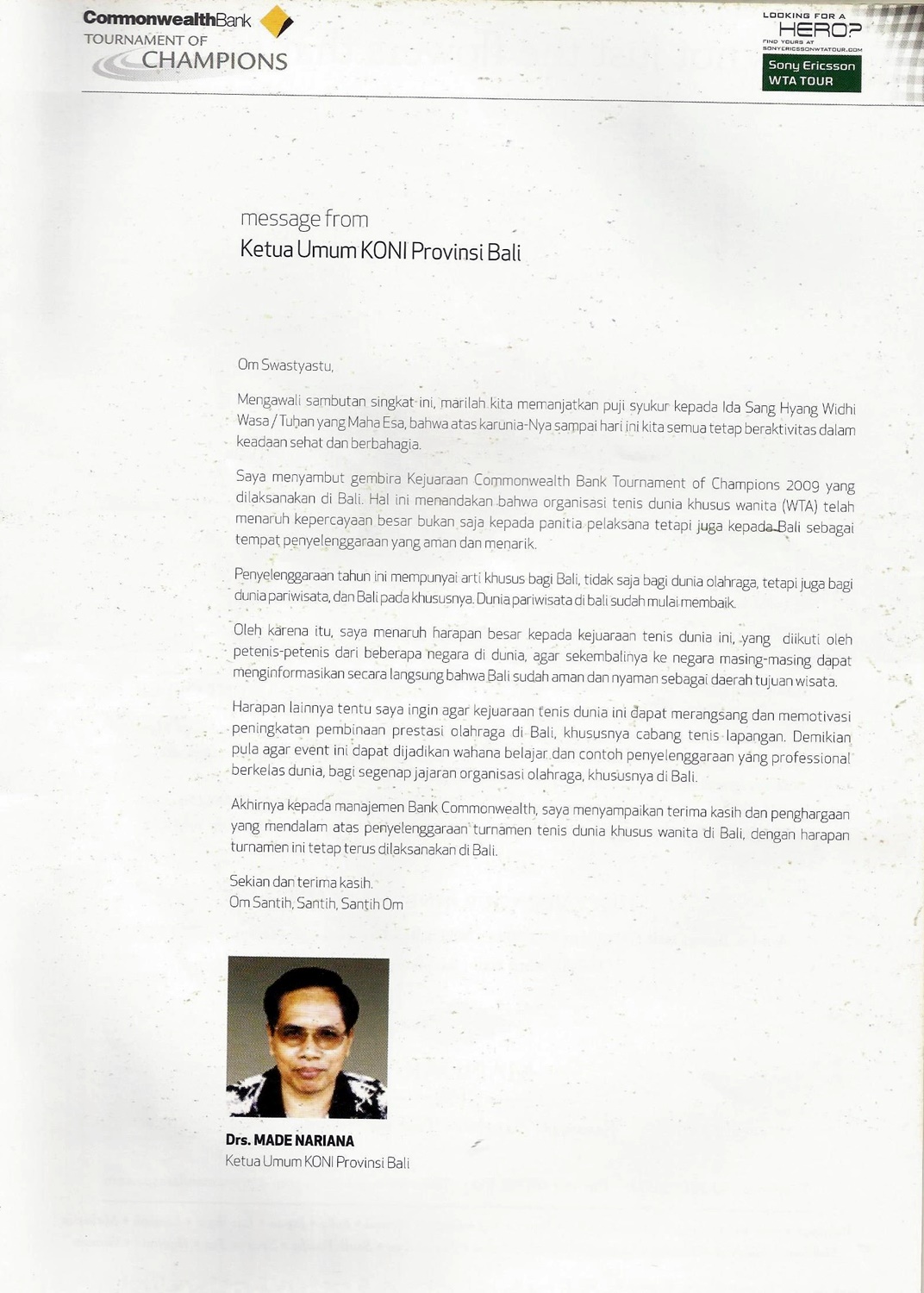 CommonwealthBank
TOURNAMENT OF
CHAMPIONS

LOOKING FOR A
HERO?
FIND YOURS AT
SONYERICSSONWTATOUR.COM
Sony Ericsson
WTA TOUR

message from
Ketua Umum KONI Provinsi Bali

Om Swastyastu,

Mengawali sambutan singkat ini, marilah kita memanjatkan puji syukur kepada Ida Sang Hyang Widhi Wasa / Tuhan yang Maha Esa, bahwa atas karunia-Nya sampai hari ini kita semua tetap beraktivitas dalam keadaan sehat dan berbahagia.

Saya menyambut gembira Kejuaraan Commonwealth Bank Tournament of Champions 2009 yang dilaksanakan di Bali. Hal ini menandakan bahwa organisasi tenis dunia khusus wanita (WTA) telah menaruh kepercayaan besar bukan saja kepada panitia pelaksana tetapi juga kepada Bali sebagai tempat penyelenggaraan yang aman dan menarik.

Penyelenggaraan tahun ini mempunyai arti khusus bagi Bali, tidak saja bagi dunia olahraga, tetapi juga bagi dunia pariwisata, dan Bali pada khususnya. Dunia pariwisata di bali sudah mulai membaik.

Oleh karena itu, saya menaruh harapan besar kepada kejuaraan tenis dunia ini, yang diikuti oleh petenis-petenis dari beberapa negara di dunia, agar sekembalinya ke negara masing-masing dapat menginformasikan secara langsung bahwa Bali sudah aman dan nyaman sebagai daerah tujuan wisata.

Harapan lainnya tentu saya ingin agar kejuaraan tenis dunia ini dapat merangsang dan memotivasi peningkatan pembinaan prestasi olahraga di Bali, khususnya cabang tenis lapangan. Demikian pula agar event ini dapat dijadikan wahana belajar dan contoh penyelenggaraan yang professional berkelas dunia, bagi segenap jajaran organisasi olahraga, khususnya di Bali.

Akhirnya kepada manajemen Bank Commonwealth, saya menyampaikan terima kasih dan penghargaan yang mendalam atas penyelenggaraan turnamen tenis dunia khusus wanita di Bali, dengan harapan turnamen ini tetap terus dilaksanakan di Bali.

Sekian dan terima kasih.
Om Santih, Santih, Santih Om

Drs. MADE NARIANA
Ketua Umum KONI Provinsi Bali